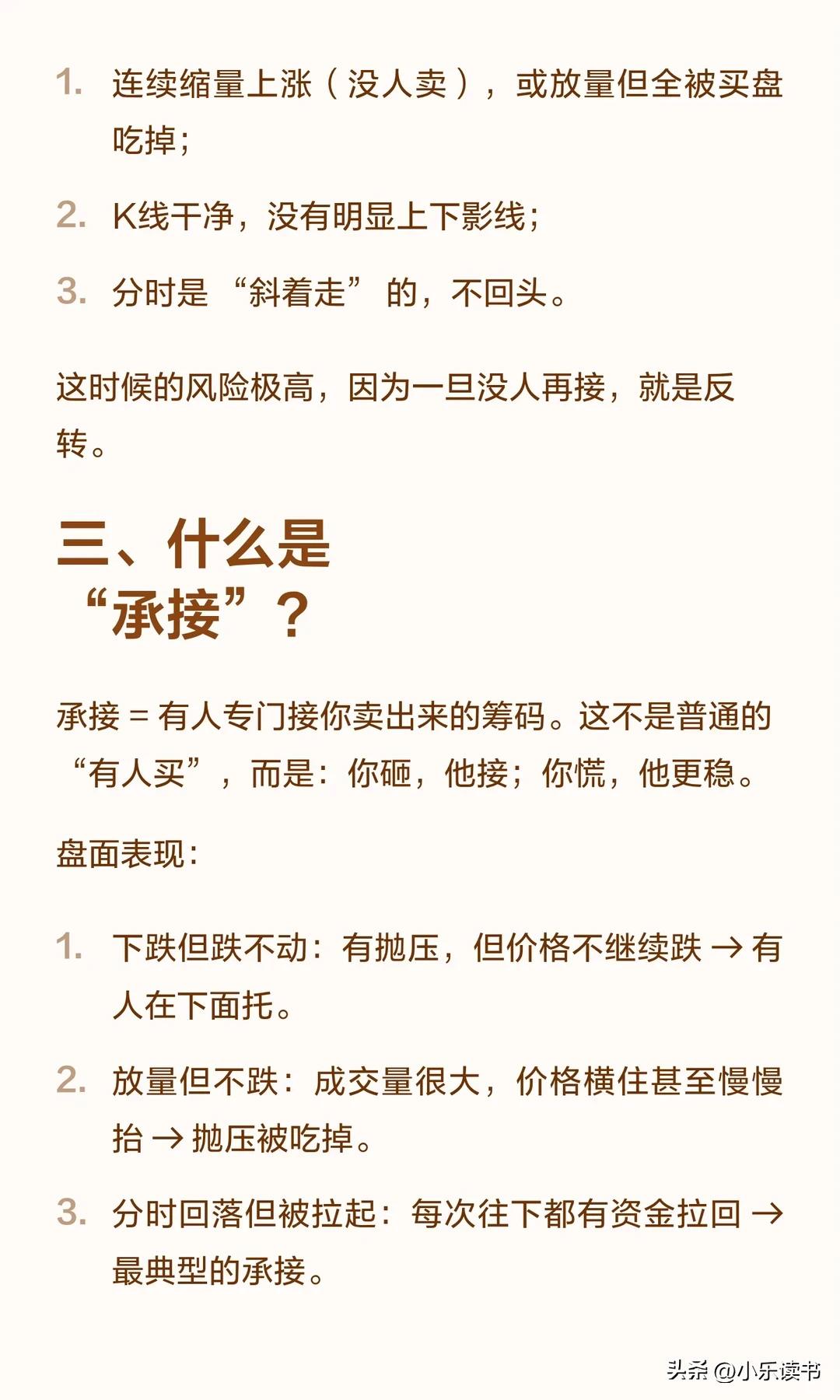 1. 连续缩量上涨（没人卖），或放量但全被买盘吃掉；

2. K线干净，没有明显上下影线；

3. 分时是“斜着走”的，不回头。

这时候的风险极高，因为一旦没人再接，就是反转。

三、什么是“承接”？

承接 = 有人专门接你卖出来的筹码。这不是普通的“有人买”，而是：你砸，他接；你慌，他更稳。

盘面表现：

1. 下跌但跌不动：有抛压，但价格不继续跌 → 有人在下面托。

2. 放量但不跌：成交量很大，价格横住甚至慢慢抬 → 抛压被吃掉。

3. 分时回落但被拉起：每次往下都有资金拉回 → 最典型的承接。

头条 @小乐读书